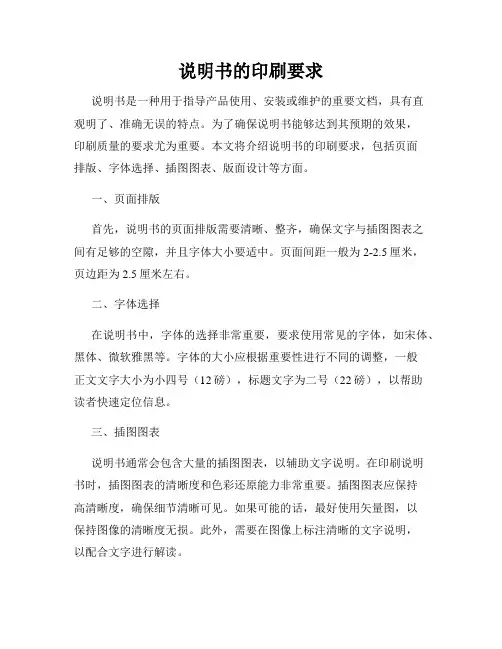 说明书的印刷要求

说明书是一种用于指导产品使用、安装或维护的重要文档，具有直观明了、准确无误的特点。为了确保说明书能够达到其预期的效果，印刷质量的要求尤为重要。本文将介绍说明书的印刷要求，包括页面排版、字体选择、插图图表、版面设计等方面。

一、页面排版

首先，说明书的页面排版需要清晰、整齐，确保文字与插图图表之间有足够的空隙，并且字体大小要适中。页面间距一般为 2-2.5 厘米，页边距为 2.5 厘米左右。

二、字体选择

在说明书中，字体的选择非常重要，要求使用常见的字体，如宋体、黑体、微软雅黑等。字体的大小应根据重要性进行不同的调整，一般正文文字大小为小四号（12 磅），标题文字为二号（22 磅），以帮助读者快速定位信息。

三、插图图表

说明书通常会包含大量的插图图表，以辅助文字说明。在印刷说明书时，插图图表的清晰度和色彩还原能力非常重要。插图图表应保持高清晰度，确保细节清晰可见。如果可能的话，最好使用矢量图，以保持图像的清晰度无损。此外，需要在图像上标注清晰的文字说明，以配合文字进行解读。